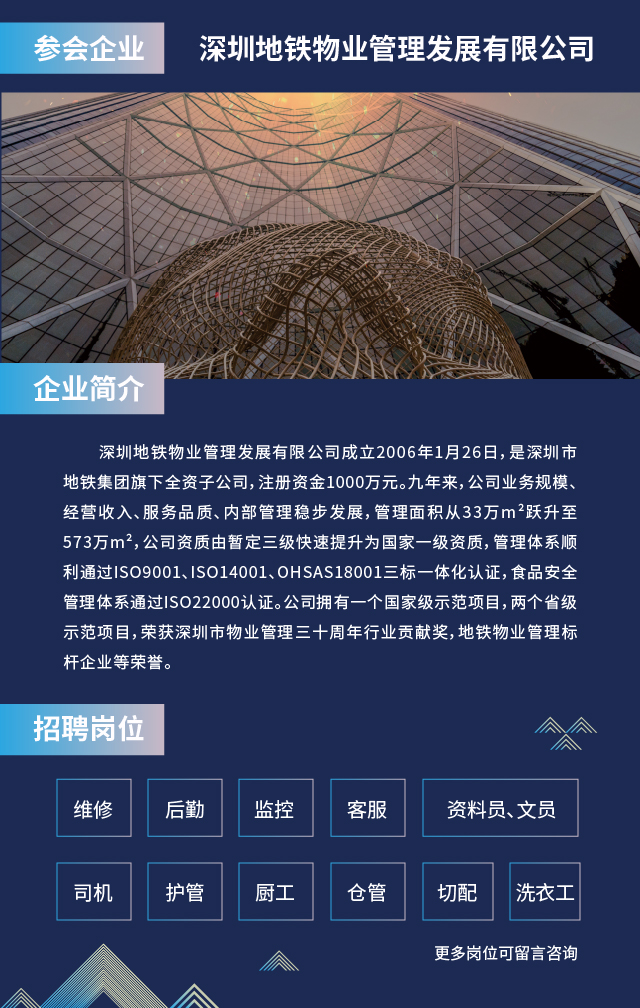 参会企业

深圳地铁物业管理发展有限公司

企业简介

深圳地铁物业管理发展有限公司成立2006年1月26日，是深圳市地铁集团旗下全资子公司，注册资金1000万元。九年来，公司业务规模、经营收入、服务品质、内部管理稳步发展，管理面积从33万$m^2$跃升至573万$m^2$，公司资质由暂定三级快速提升为国家一级资质，管理体系顺利通过ISO9001、ISO14001、OHSAS18001三标一体化认证，食品安全管理体系通过ISO22000认证。公司拥有一个国家级示范项目，两个省级示范项目，荣获深圳市物业管理三十周年行业贡献奖，地铁物业管理标杆企业等荣誉。

招聘岗位

维修 后勤 监控 客服 资料员、文员

司机 护管 厨工 仓管 切配 洗衣工

更多岗位可留言咨询